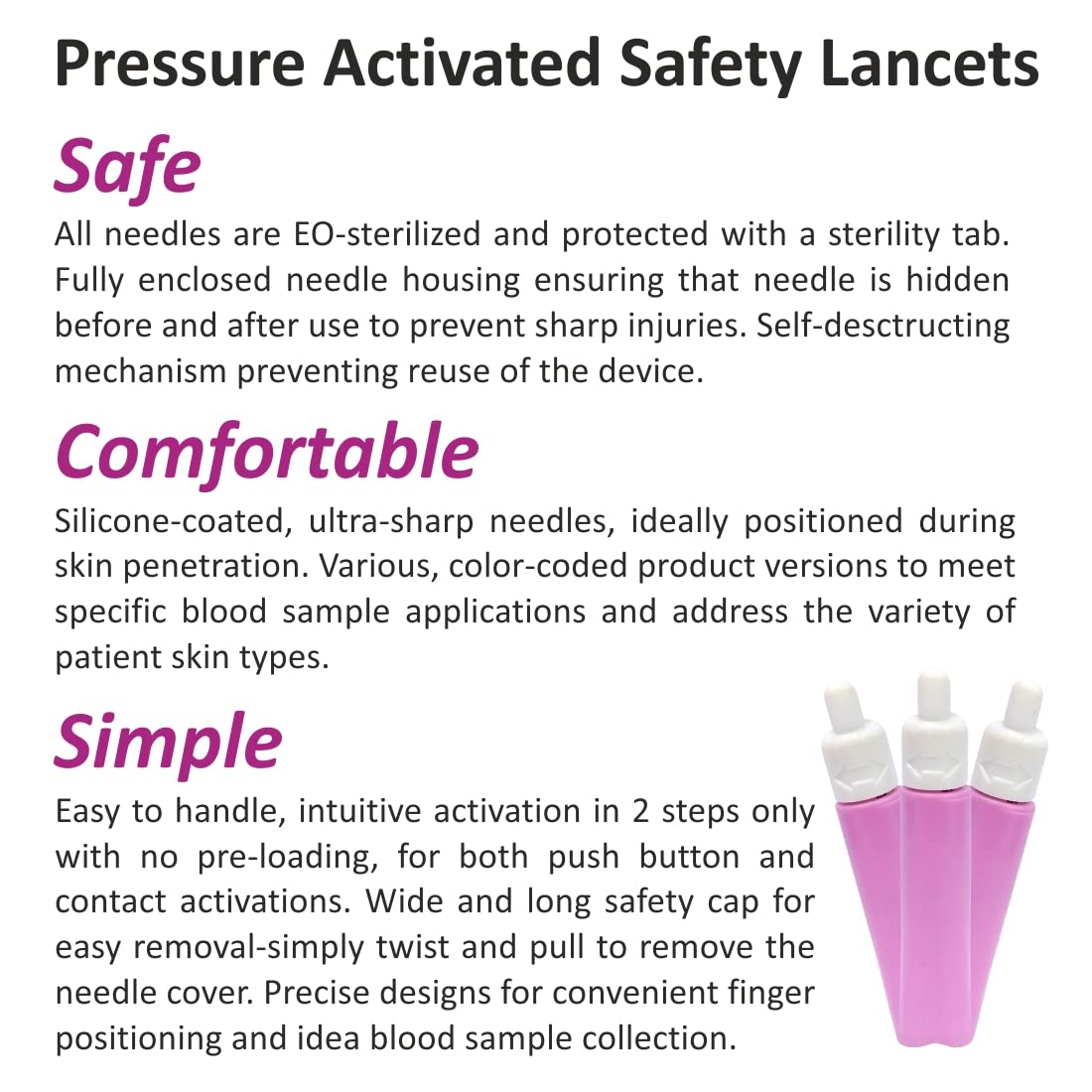 Pressure Activated Safety Lancets

Safe

All needles are EO-sterilized and protected with a sterility tab. Fully enclosed needle housing ensuring that needle is hidden before and after use to prevent sharp injuries. Self-desctructing mechanism preventing reuse of the device.

Comfortable

Silicone-coated, ultra-sharp needles, ideally positioned during skin penetration. Various, color-coded product versions to meet specific blood sample applications and address the variety of patient skin types.

Simple

Easy to handle, intuitive activation in 2 steps only with no pre-loading, for both push button and contact activations. Wide and long safety cap for easy removal-simply twist and pull to remove the needle cover. Precise designs for convenient finger positioning and idea blood sample collection.